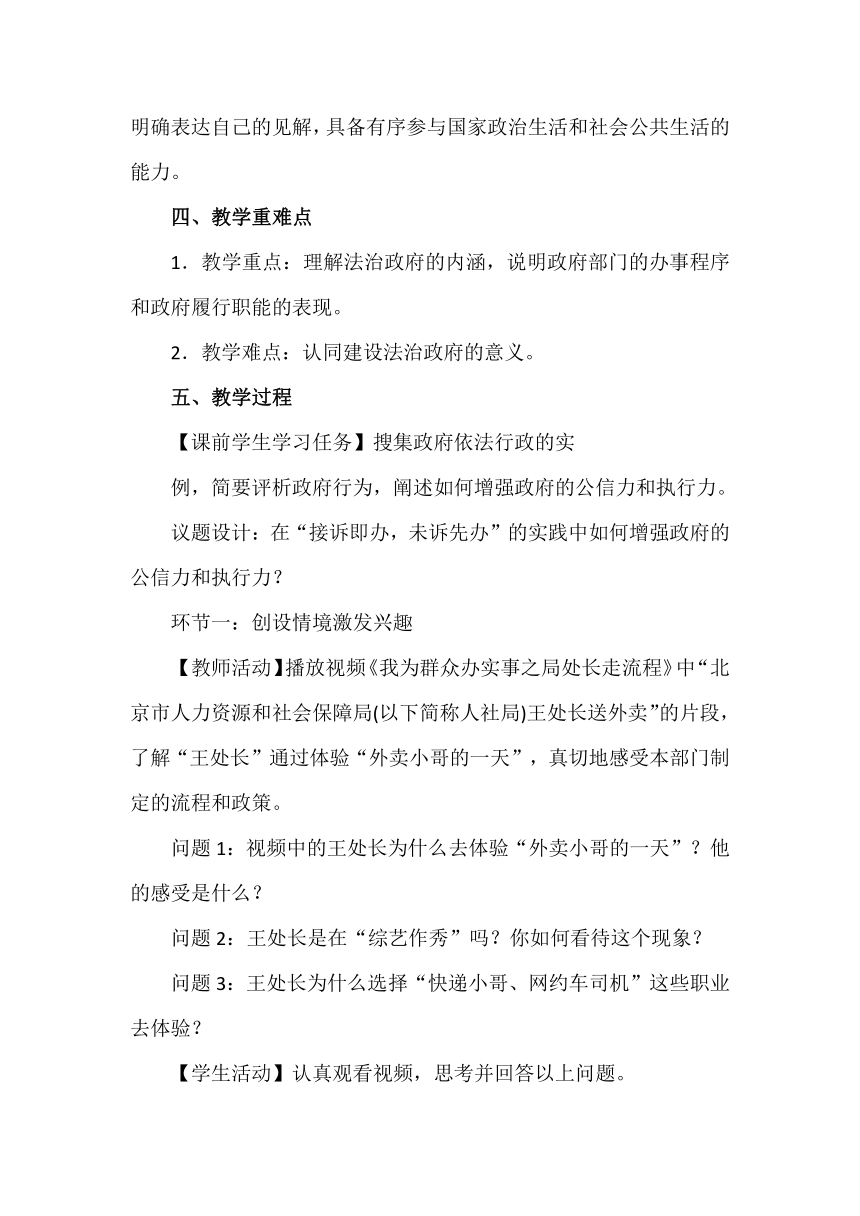 明确表达自己的见解，具备有序参与国家政治生活和社会公共生活的能力。

四、教学重难点

1．教学重点：理解法治政府的内涵，说明政府部门的办事程序和政府履行职能的表现。

2．教学难点：认同建设法治政府的意义。

五、教学过程

【课前学生学习任务】搜集政府依法行政的实

例，简要评析政府行为，阐述如何增强政府的公信力和执行力。

议题设计：在“接诉即办，未诉先办”的实践中如何增强政府的公信力和执行力？

环节一：创设情境激发兴趣

【教师活动】播放视频《我为群众办实事之局处长走流程》中“北京市人力资源和社会保障局(以下简称人社局)王处长送外卖”的片段，了解“王处长”通过体验“外卖小哥的一天”，真切地感受本部门制定的流程和政策。

问题 1：视频中的王处长为什么去体验“外卖小哥的一天”？他的感受是什么？

问题 2：王处长是在“综艺作秀”吗？你如何看待这个现象？

问题 3：王处长为什么选择“快递小哥、网约车司机”这些职业去体验？

【学生活动】认真观看视频，思考并回答以上问题。